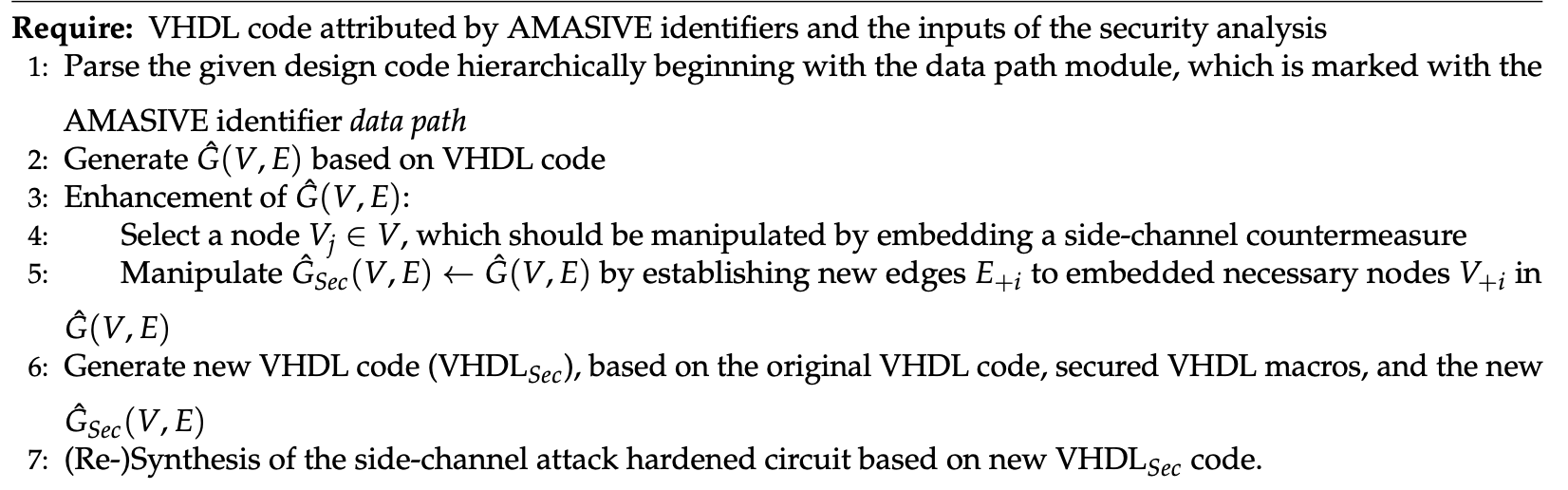 Require: VHDL code attributed by AMASIVE identifiers and the inputs of the security analysis
1: Parse the given design code hierarchically beginning with the data path module, which is marked with the AMASIVE identifier data path
2: Generate $\hat{G}(V, E)$ based on VHDL code
3: Enhancement of $\hat{G}(V, E)$:
4: Select a node $V_j \in V$, which should be manipulated by embedding a side-channel countermeasure
5: Manipulate $\hat{G}_{Sec}(V, E) \leftarrow \hat{G}(V, E)$ by establishing new edges $E_{+i}$ to embedded necessary nodes $V_{+i}$ in $\hat{G}(V, E)$
6: Generate new VHDL code ($VHDL_{Sec}$), based on the original VHDL code, secured VHDL macros, and the new $\hat{G}_{Sec}(V, E)$
7: (Re-)Synthesis of the side-channel attack hardened circuit based on new $VHDL_{Sec}$ code.